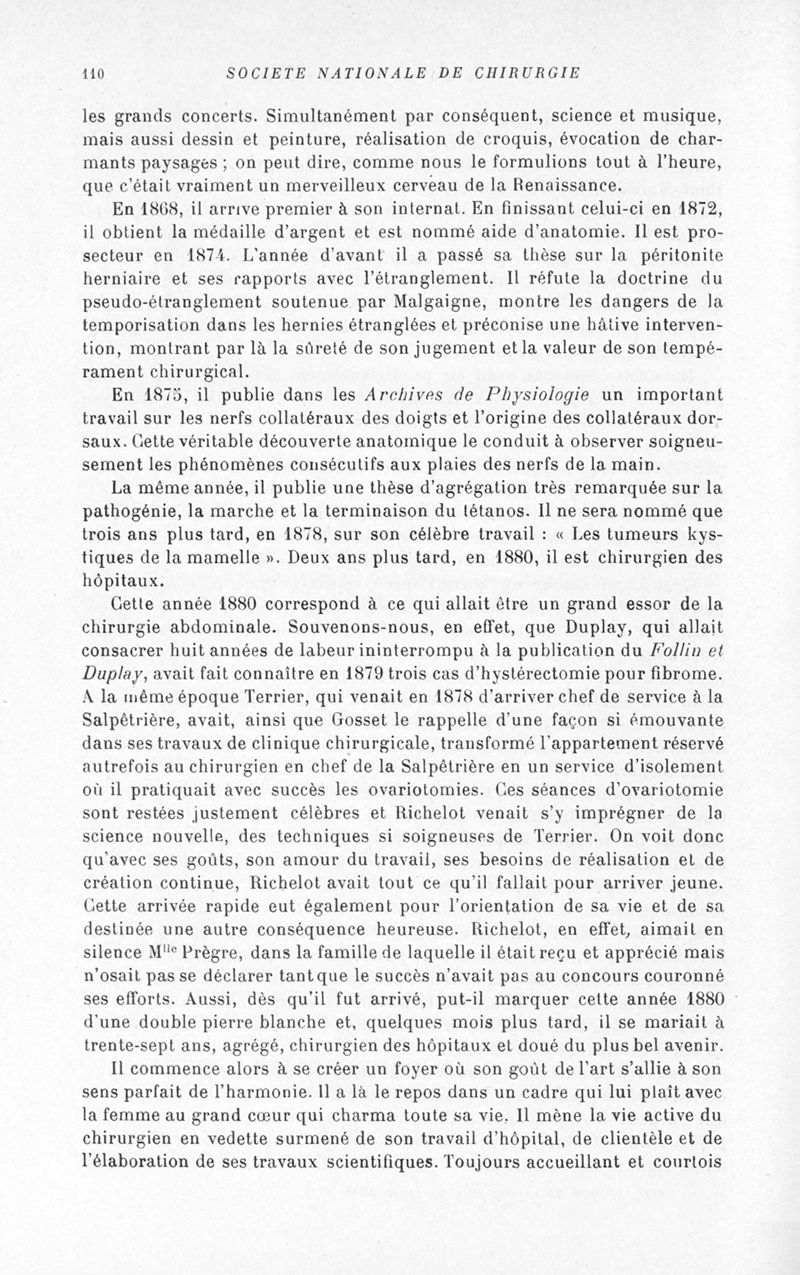 110 SOCIETE NATIONALE DE CHIRURGIE

les grands concerts. Simultanément par conséquent, science et musique, mais aussi dessin et peinture, réalisation de croquis, évocation de charmants paysages ; on peut dire, comme nous le formulions tout à l'heure, que c'était vraiment un merveilleux cerveau de la Renaissance.

En 1868, il arrive premier à son internat. En finissant celui-ci en 1872, il obtient la médaille d'argent et est nommé aide d'anatomie. Il est prosecteur en 1874. L'année d'avant il a passé sa thèse sur la péritonite herniaire et ses rapports avec l'étranglement. Il réfute la doctrine du pseudo-étranglement soutenue par Malgaigne, montre les dangers de la temporisation dans les hernies étranglées et préconise une hâtive intervention, montrant par là la sûreté de son jugement et la valeur de son tempérament chirurgical.

En 1875, il publie dans les Archives de Physiologie un important travail sur les nerfs collatéraux des doigts et l'origine des collatéraux dorsaux. Cette véritable découverte anatomique le conduit à observer soigneusement les phénomènes consécutifs aux plaies des nerfs de la main.

La même année, il publie une thèse d'agrégation très remarquée sur la pathogénie, la marche et la terminaison du tétanos. Il ne sera nommé que trois ans plus tard, en 1878, sur son célèbre travail : « Les tumeurs kystiques de la mamelle ». Deux ans plus tard, en 1880, il est chirurgien des hôpitaux.

Cette année 1880 correspond à ce qui allait être un grand essor de la chirurgie abdominale. Souvenons-nous, en effet, que Duplay, qui allait consacrer huit années de labeur ininterrompu à la publication du Follin et Duplay, avait fait connaître en 1879 trois cas d'hystérectomie pour fibrome. A la même époque Terrier, qui venait en 1878 d'arriver chef de service à la Salpêtrière, avait, ainsi que Gosset le rappelle d'une façon si émouvante dans ses travaux de clinique chirurgicale, transformé l'appartement réservé autrefois au chirurgien en chef de la Salpêtrière en un service d'isolement où il pratiquait avec succès les ovariotomies. Ces séances d'ovariotomie sont restées justement célèbres et Richelot venait s'y imprégner de la science nouvelle, des techniques si soigneuses de Terrier. On voit donc qu'avec ses goûts, son amour du travail, ses besoins de réalisation et de création continue, Richelot avait tout ce qu'il fallait pour arriver jeune. Cette arrivée rapide eut également pour l'orientation de sa vie et de sa destinée une autre conséquence heureuse. Richelot, en effet, aimait en silence M$^{lle}$ Prègre, dans la famille de laquelle il était reçu et apprécié mais n'osait pas se déclarer tant que le succès n'avait pas au concours couronné ses efforts. Aussi, dès qu'il fut arrivé, put-il marquer cette année 1880 d'une double pierre blanche et, quelques mois plus tard, il se mariait à trente-sept ans, agrégé, chirurgien des hôpitaux et doué du plus bel avenir.

Il commence alors à se créer un foyer où son goût de l'art s'allie à son sens parfait de l'harmonie. Il a là le repos dans un cadre qui lui plaît avec la femme au grand cœur qui charma toute sa vie. Il mène la vie active du chirurgien en vedette surmené de son travail d'hôpital, de clientèle et de l'élaboration de ses travaux scientifiques. Toujours accueillant et courtois